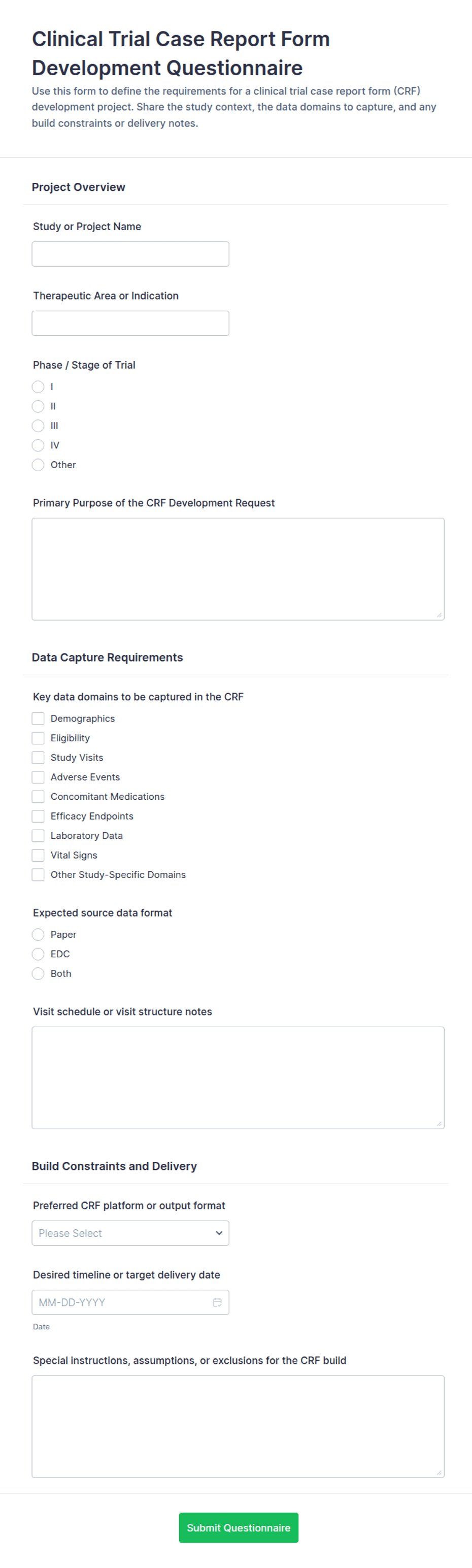 Clinical Trial Case Report Form Development Questionnaire

Use this form to define the requirements for a clinical trial case report form (CRF) development project. Share the study context, the data domains to capture, and any build constraints or delivery notes.

Project Overview

Study or Project Name

Therapeutic Area or Indication

Phase / Stage of Trial

I

II

III

IV

Other

Primary Purpose of the CRF Development Request

Data Capture Requirements

Key data domains to be captured in the CRF

Demographics

Eligibility

Study Visits

Adverse Events

Concomitant Medications

Efficacy Endpoints

Laboratory Data

Vital Signs

Other Study-Specific Domains

Expected source data format

Paper

EDC

Both

Visit schedule or visit structure notes

Build Constraints and Delivery

Preferred CRF platform or output format

Please Select

Desired timeline or target delivery date

MM-DD-YYYY

Date

Special instructions, assumptions, or exclusions for the CRF build

Submit Questionnaire